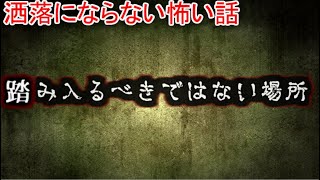 洒落にならない怖い話

踏み入るべきではない場所